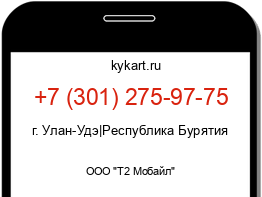 kykart.ru

+7 (301) 275-97-75

г. Улан-Удэ|Республика Бурятия

ООО "Т2 Мобайл"